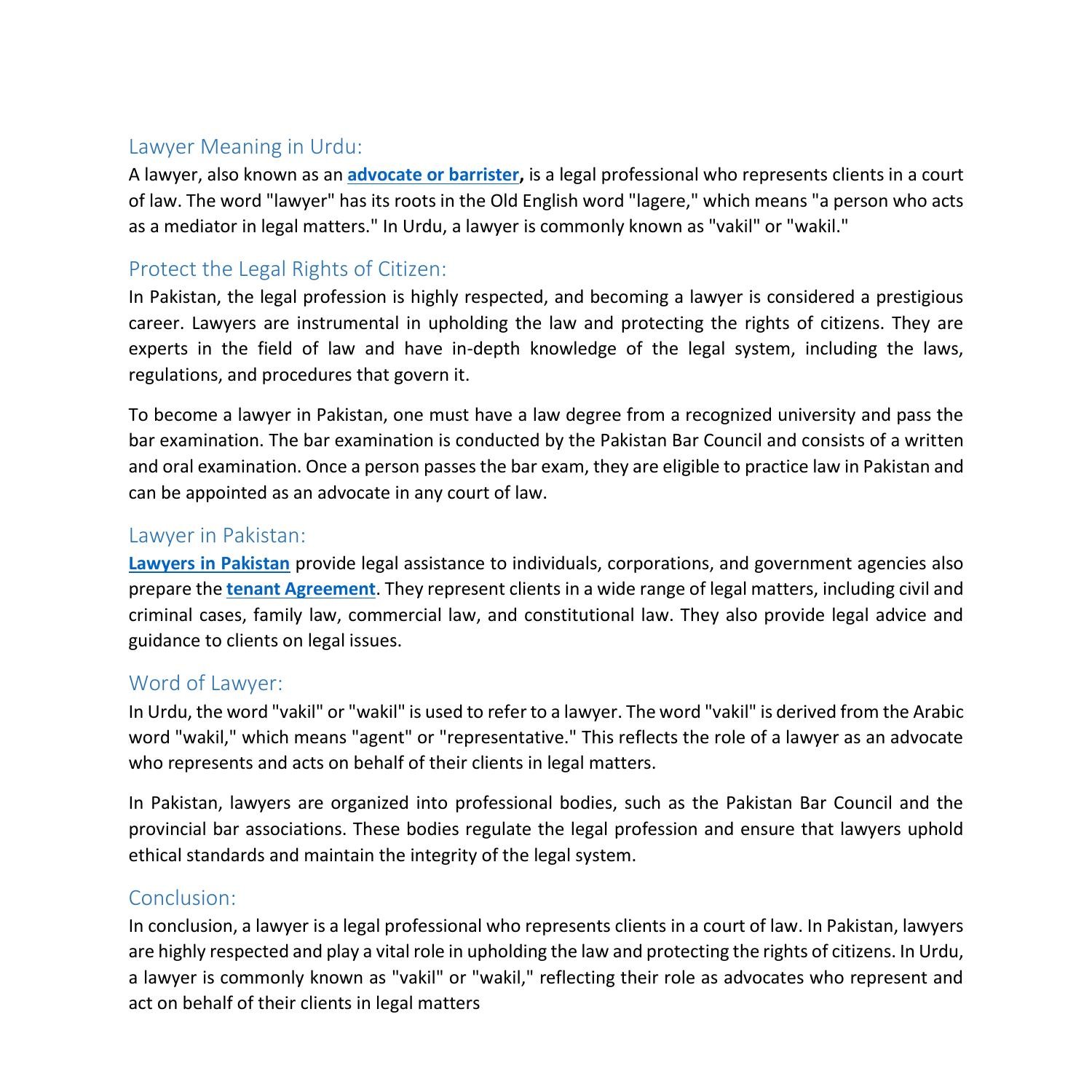 Lawyer Meaning in Urdu:

A lawyer, also known as an advocate or barrister, is a legal professional who represents clients in a court of law. The word "lawyer" has its roots in the Old English word "lagere," which means "a person who acts as a mediator in legal matters." In Urdu, a lawyer is commonly known as "vakil" or "wakil."

Protect the Legal Rights of Citizen:

In Pakistan, the legal profession is highly respected, and becoming a lawyer is considered a prestigious career. Lawyers are instrumental in upholding the law and protecting the rights of citizens. They are experts in the field of law and have in-depth knowledge of the legal system, including the laws, regulations, and procedures that govern it.

To become a lawyer in Pakistan, one must have a law degree from a recognized university and pass the bar examination. The bar examination is conducted by the Pakistan Bar Council and consists of a written and oral examination. Once a person passes the bar exam, they are eligible to practice law in Pakistan and can be appointed as an advocate in any court of law.

Lawyer in Pakistan:

Lawyers in Pakistan provide legal assistance to individuals, corporations, and government agencies also prepare the tenant Agreement. They represent clients in a wide range of legal matters, including civil and criminal cases, family law, commercial law, and constitutional law. They also provide legal advice and guidance to clients on legal issues.

Word of Lawyer:

In Urdu, the word "vakil" or "wakil" is used to refer to a lawyer. The word "vakil" is derived from the Arabic word "wakil," which means "agent" or "representative." This reflects the role of a lawyer as an advocate who represents and acts on behalf of their clients in legal matters.

In Pakistan, lawyers are organized into professional bodies, such as the Pakistan Bar Council and the provincial bar associations. These bodies regulate the legal profession and ensure that lawyers uphold ethical standards and maintain the integrity of the legal system.

Conclusion:

In conclusion, a lawyer is a legal professional who represents clients in a court of law. In Pakistan, lawyers are highly respected and play a vital role in upholding the law and protecting the rights of citizens. In Urdu, a lawyer is commonly known as "vakil" or "wakil," reflecting their role as advocates who represent and act on behalf of their clients in legal matters